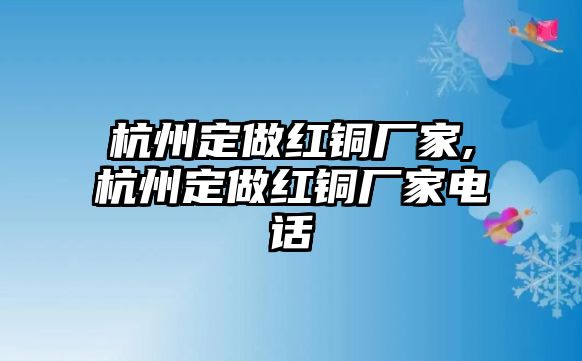 杭州定做红铜厂家,杭州定做红铜厂家电话